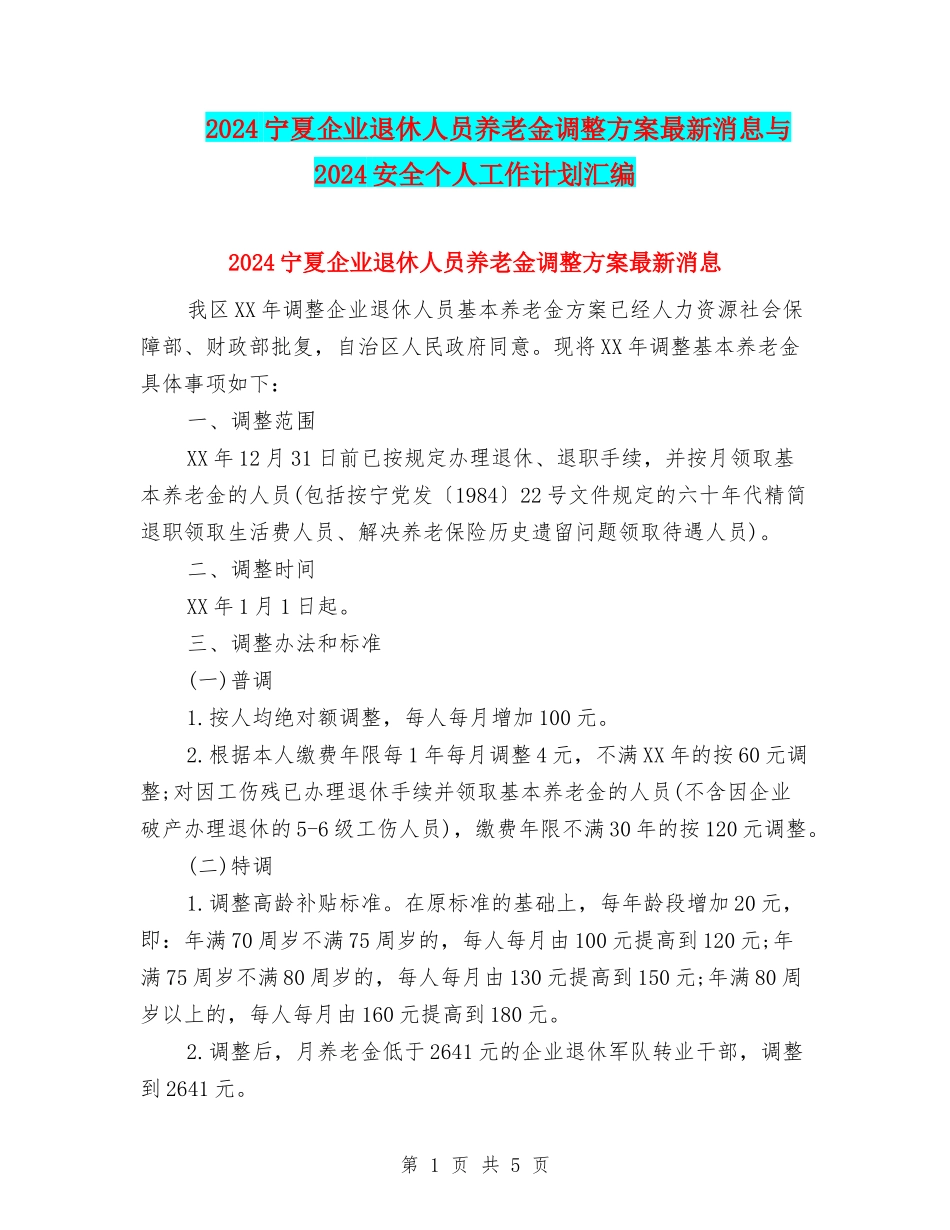 2024宁夏企业退休人员养老金调整方案最新消息与2024安全个人工作计划汇编

2024宁夏企业退休人员养老金调整方案最新消息

我区XX年调整企业退休人员基本养老金方案已经人力资源社会保障部、财政部批复，自治区人民政府同意。现将XX年调整基本养老金具体事项如下：

一、调整范围

XX年12月31日前已按规定办理退休、退职手续，并按月领取基本养老金的人员(包括按宁党发〔1984〕22号文件规定的六十年代精简退职领取生活费人员、解决养老保险历史遗留问题领取待遇人员)。

二、调整时间

XX年1月1日起。

三、调整办法和标准

(一)普调

1.按人均绝对额调整，每人每月增加100元。

2.根据本人缴费年限每1年每月调整4元，不满XX年的按60元调整;对因工伤残已办理退休手续并领取基本养老金的人员(不含因企业破产办理退休的5-6级工伤人员)，缴费年限不满30年的按120元调整。

(二)特调

1.调整高龄补贴标准。在原标准的基础上，每年龄段增加20元，即：年满70周岁不满75周岁的，每人每月由100元提高到120元;年满75周岁不满80周岁的，每人每月由130元提高到150元;年满80周岁以上的，每人每月由160元提高到180元。

2.调整后，月养老金低于2641元的企业退休军队转业干部，调整到2641元。

第 1 页 共 5 页